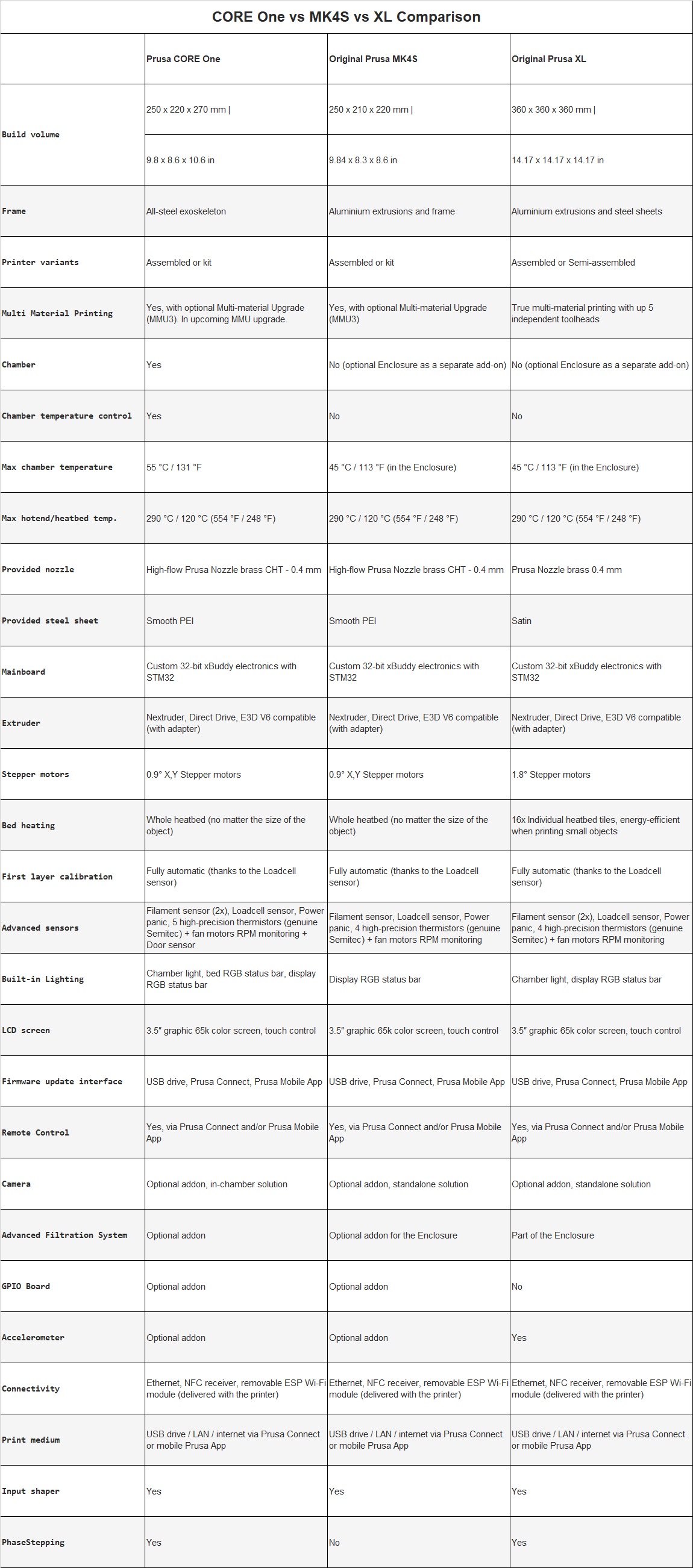 CORE One vs MK4S vs XL Comparison

| | Prusa CORE One | Original Prusa MK4S | Original Prusa XL |
|---|---|---|---|
| Build volume | 250 x 220 x 270 mm \| | 250 x 210 x 220 mm \| | 360 x 360 x 360 mm \| |
| | 9.8 x 8.6 x 10.6 in | 9.84 x 8.3 x 8.6 in | 14.17 x 14.17 x 14.17 in |
| Frame | All-steel exoskeleton | Aluminium extrusions and frame | Aluminium extrusions and steel sheets |
| Printer variants | Assembled or kit | Assembled or kit | Assembled or Semi-assembled |
| Multi Material Printing | Yes, with optional Multi-material Upgrade (MMU3). In upcoming MMU upgrade. | Yes, with optional Multi-material Upgrade (MMU3) | True multi-material printing with up 5 independent toolheads |
| Chamber | Yes | No (optional Enclosure as a separate add-on) | No (optional Enclosure as a separate add-on) |
| Chamber temperature control | Yes | No | No |
| Max chamber temperature | 55 °C / 131 °F | 45 °C / 113 °F (in the Enclosure) | 45 °C / 113 °F (in the Enclosure) |
| Max hotend/heatbed temp. | 290 °C / 120 °C (554 °F / 248 °F) | 290 °C / 120 °C (554 °F / 248 °F) | 290 °C / 120 °C (554 °F / 248 °F) |
| Provided nozzle | High-flow Prusa Nozzle brass CHT - 0.4 mm | High-flow Prusa Nozzle brass CHT - 0.4 mm | Prusa Nozzle brass 0.4 mm |
| Provided steel sheet | Smooth PEI | Smooth PEI | Satin |
| Mainboard | Custom 32-bit xBuddy electronics with STM32 | Custom 32-bit xBuddy electronics with STM32 | Custom 32-bit xBuddy electronics with STM32 |
| Extruder | Nextruder, Direct Drive, E3D V6 compatible (with adapter) | Nextruder, Direct Drive, E3D V6 compatible (with adapter) | Nextruder, Direct Drive, E3D V6 compatible (with adapter) |
| Stepper motors | 0.9° X,Y Stepper motors | 0.9° X,Y Stepper motors | 1.8° Stepper motors |
| Bed heating | Whole heatbed (no matter the size of the object) | Whole heatbed (no matter the size of the object) | 16x Individual heatbed tiles, energy-efficient when printing small objects |
| First layer calibration | Fully automatic (thanks to the Loadcell sensor) | Fully automatic (thanks to the Loadcell sensor) | Fully automatic (thanks to the Loadcell sensor) |
| Advanced sensors | Filament sensor (2x), Loadcell sensor, Power panic, 5 high-precision thermistors (genuine Semitec) + fan motors RPM monitoring + Door sensor | Filament sensor, Loadcell sensor, Power panic, 4 high-precision thermistors (genuine Semitec) + fan motors RPM monitoring | Filament sensor (2x), Loadcell sensor, Power panic, 4 high-precision thermistors (genuine Semitec) + fan motors RPM monitoring |
| Built-in Lighting | Chamber light, bed RGB status bar, display RGB status bar | Display RGB status bar | Chamber light, display RGB status bar |
| LCD screen | 3.5″ graphic 65k color screen, touch control | 3.5″ graphic 65k color screen, touch control | 3.5″ graphic 65k color screen, touch control |
| Firmware update interface | USB drive, Prusa Connect, Prusa Mobile App | USB drive, Prusa Connect, Prusa Mobile App | USB drive, Prusa Connect, Prusa Mobile App |
| Remote Control | Yes, via Prusa Connect and/or Prusa Mobile App | Yes, via Prusa Connect and/or Prusa Mobile App | Yes, via Prusa Connect and/or Prusa Mobile App |
| Camera | Optional addon, in-chamber solution | Optional addon, standalone solution | Optional addon, standalone solution |
| Advanced Filtration System | Optional addon | Optional addon for the Enclosure | Part of the Enclosure |
| GPIO Board | Optional addon | Optional addon | No |
| Accelerometer | Optional addon | Optional addon | Yes |
| Connectivity | Ethernet, NFC receiver, removable ESP Wi-Fi module (delivered with the printer) | Ethernet, NFC receiver, removable ESP Wi-Fi module (delivered with the printer) | Ethernet, NFC receiver, removable ESP Wi-Fi module (delivered with the printer) |
| Print medium | USB drive / LAN / internet via Prusa Connect or mobile Prusa App | USB drive / LAN / internet via Prusa Connect or mobile Prusa App | USB drive / LAN / internet via Prusa Connect or mobile Prusa App |
| Input shaper | Yes | Yes | Yes |
| PhaseStepping | Yes | No | Yes |